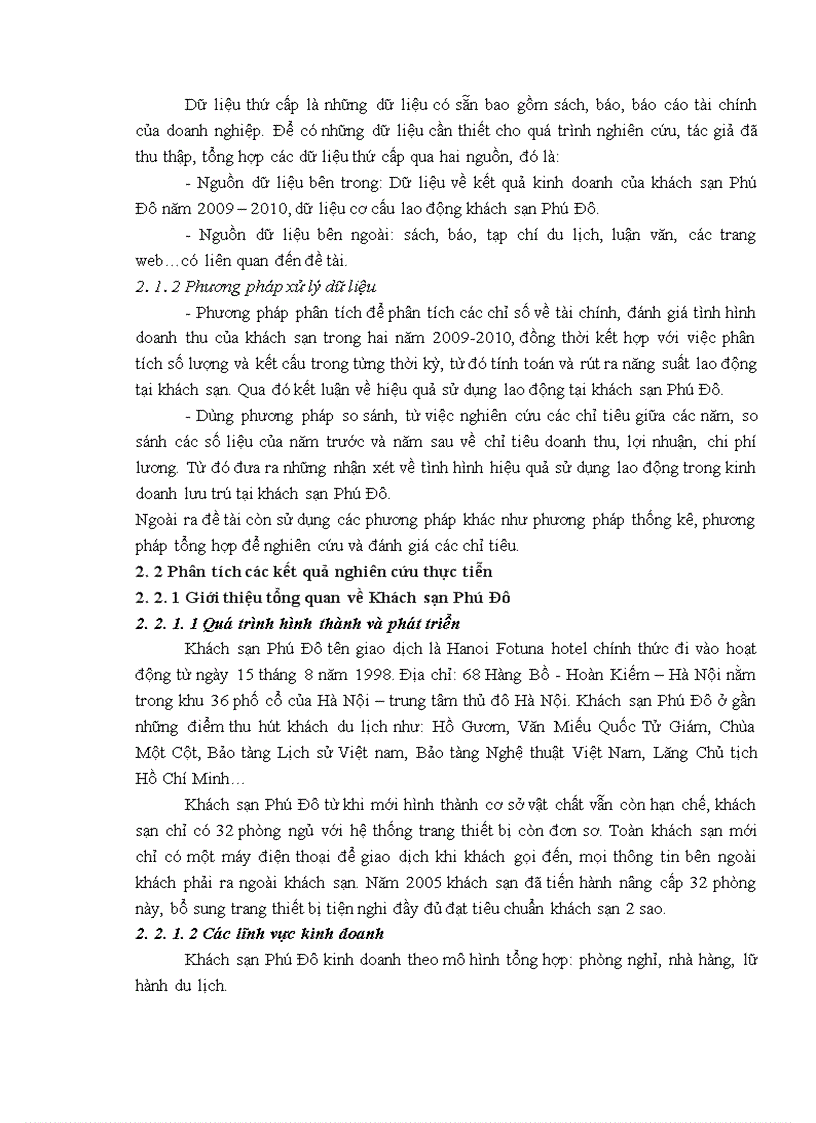 Dữ liệu thứ cấp là những dữ liệu có sẵn bao gồm sách, báo, báo cáo tài chính của doanh nghiệp. Để có những dữ liệu cần thiết cho quá trình nghiên cứu, tác giả đã thu thập, tổng hợp các dữ liệu thứ cấp qua hai nguồn, đó là:

- Nguồn dữ liệu bên trong: Dữ liệu về kết quả kinh doanh của khách sạn Phú Đô năm 2009 – 2010, dữ liệu cơ cấu lao động khách sạn Phú Đô.

- Nguồn dữ liệu bên ngoài: sách, báo, tạp chí du lịch, luận văn, các trang web…có liên quan đến đề tài.

2. 1. 2 Phương pháp xử lý dữ liệu

- Phương pháp phân tích để phân tích các chỉ số về tài chính, đánh giá tình hình doanh thu của khách sạn trong hai năm 2009-2010, đồng thời kết hợp với việc phân tích số lượng và kết cấu trong từng thời kỳ, từ đó tính toán và rút ra năng suất lao động tại khách sạn. Qua đó kết luận về hiệu quả sử dụng lao động tại khách sạn Phú Đô.

- Dùng phương pháp so sánh, từ việc nghiên cứu các chỉ tiêu giữa các năm, so sánh các số liệu của năm trước và năm sau về chỉ tiêu doanh thu, lợi nhuận, chi phí lương. Từ đó đưa ra những nhận xét về tình hình hiệu quả sử dụng lao động trong kinh doanh lưu trú tại khách sạn Phú Đô.

Ngoài ra đề tài còn sử dụng các phương pháp khác như phương pháp thống kê, phương pháp tổng hợp để nghiên cứu và đánh giá các chỉ tiêu.

2. 2 Phân tích các kết quả nghiên cứu thực tiễn

2. 2. 1 Giới thiệu tổng quan về Khách sạn Phú Đô

2. 2. 1. 1 Quá trình hình thành và phát triển

Khách sạn Phú Đô tên giao dịch là Hanoi Fotuna hotel chính thức đi vào hoạt động từ ngày 15 tháng 8 năm 1998. Địa chỉ: 68 Hàng Bồ - Hoàn Kiếm – Hà Nội nằm trong khu 36 phố cổ của Hà Nội – trung tâm thủ đô Hà Nội. Khách sạn Phú Đô ở gần những điểm thu hút khách du lịch như: Hồ Gươm, Văn Miếu Quốc Tử Giám, Chùa Một Cột, Bảo tàng Lịch sử Việt nam, Bảo tàng Nghệ thuật Việt Nam, Lăng Chủ tịch Hồ Chí Minh…

Khách sạn Phú Đô từ khi mới hình thành cơ sở vật chất vẫn còn hạn chế, khách sạn chỉ có 32 phòng ngủ với hệ thống trang thiết bị còn đơn sơ. Toàn khách sạn mới chỉ có một máy điện thoại để giao dịch khi khách gọi đến, mọi thông tin bên ngoài khách phải ra ngoài khách sạn. Năm 2005 khách sạn đã tiến hành nâng cấp 32 phòng này, bổ sung trang thiết bị tiện nghi đầy đủ đạt tiêu chuẩn khách sạn 2 sao.

2. 2. 1. 2 Các lĩnh vực kinh doanh

Khách sạn Phú Đô kinh doanh theo mô hình tổng hợp: phòng nghỉ, nhà hàng, lữ hành du lịch.